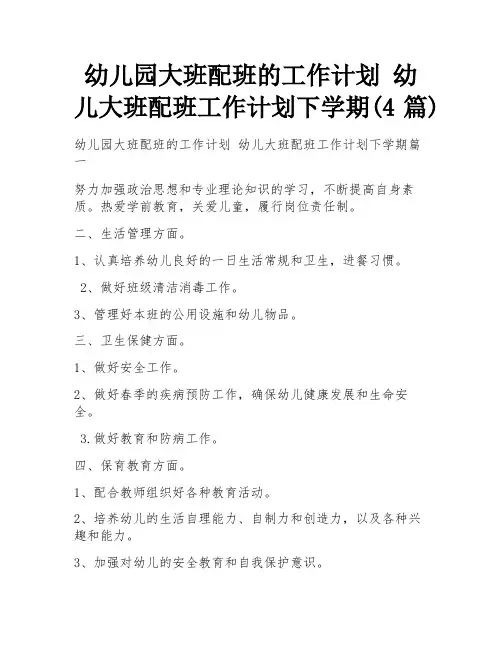 幼儿园大班配班的工作计划 幼儿大班配班工作计划下学期(4 篇)

幼儿园大班配班的工作计划 幼儿大班配班工作计划下学期篇一

努力加强政治思想和专业理论知识的学习，不断提高自身素质。热爱学前教育，关爱儿童，履行岗位责任制。

二、生活管理方面。

1、认真培养幼儿良好的一日生活常规和卫生，进餐习惯。

2、做好班级清洁消毒工作。

3、管理好本班的公用设施和幼儿物品。

三、卫生保健方面。

1、做好安全工作。

2、做好春季的疾病预防工作，确保幼儿健康发展和生命安全。

3.做好教育和防病工作。

四、保育教育方面。

1、配合教师组织好各种教育活动。

2、培养幼儿的生活自理能力、自制力和创造力，以及各种兴趣和能力。

3、加强对幼儿的安全教育和自我保护意识。